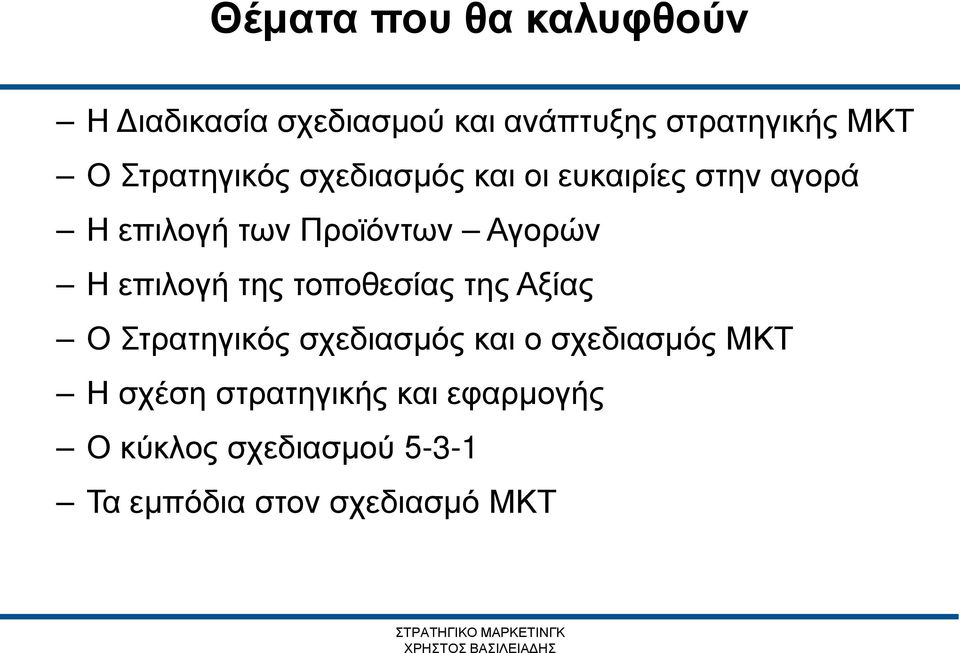 Θέματα που θα καλυφθούν

– Η Διαδικασία σχεδιασμού και ανάπτυξης στρατηγικής ΜΚΤ
– Ο Στρατηγικός σχεδιασμός και οι ευκαιρίες στην αγορά
– Η επιλογή των Προϊόντων – Αγορών
– Η επιλογή της τοποθεσίας της Αξίας
– Ο Στρατηγικός σχεδιασμός και ο σχεδιασμός ΜΚΤ
– Η σχέση στρατηγικής και εφαρμογής
– Ο κύκλος σχεδιασμού 5-3-1
– Τα εμπόδια στον σχεδιασμό ΜΚΤ

ΣΤΡΑΤΗΓΙΚΟ ΜΑΡΚΕΤΙΝΓΚ
ΧΡΗΣΤΟΣ ΒΑΣΙΛΕΙΑΔΗΣ